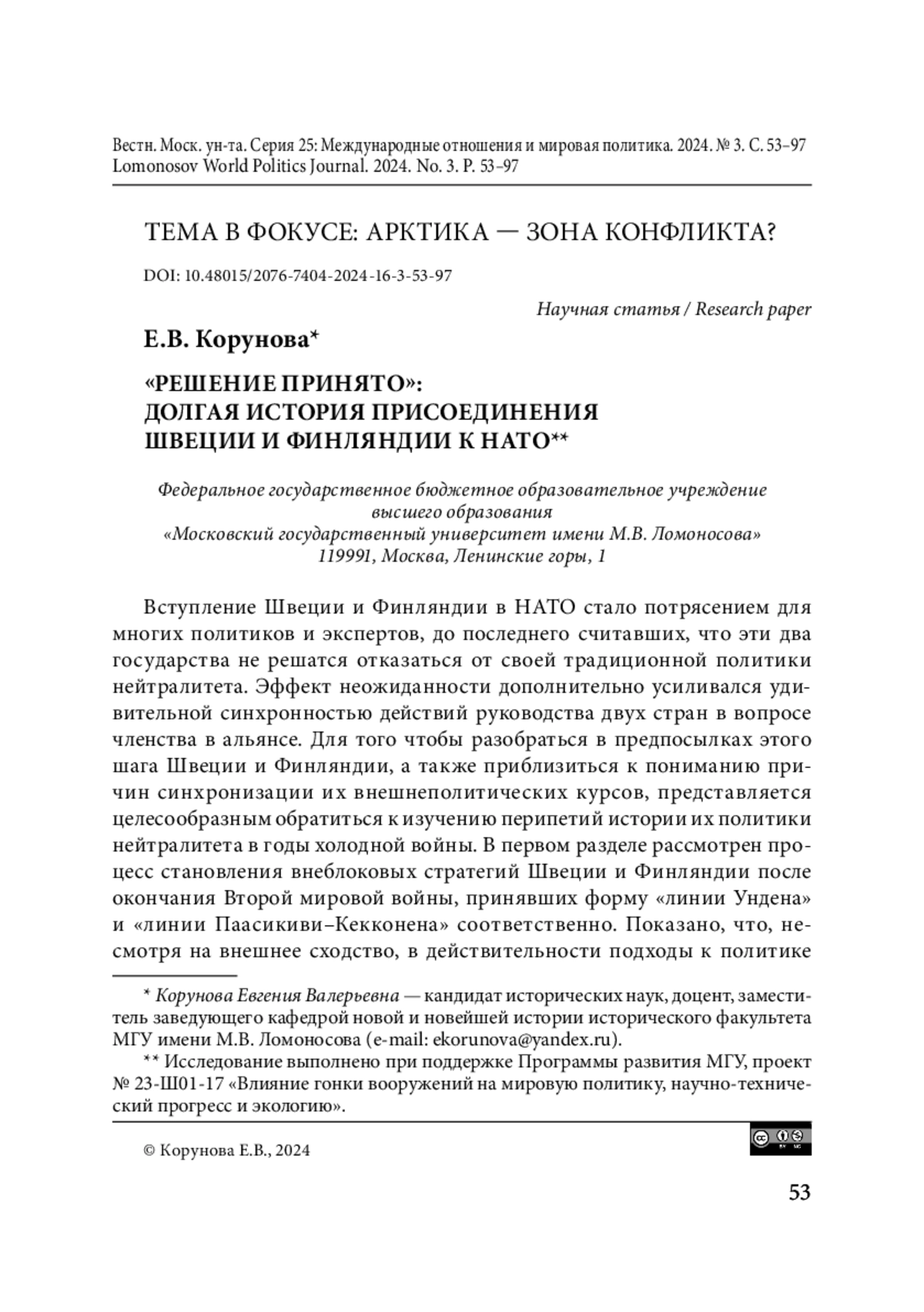 Вестн. Моск. ун-та. Серия 25: Международные отношения и мировая политика. 2024. № 3. С. 53–97
Lomonosov World Politics Journal. 2024. No. 3. P. 53–97

ТЕМА В ФОКУСЕ: АРКТИКА — ЗОНА КОНФЛИКТА?

DOI: 10.48015/2076-7404-2024-16-3-53-97

Научная статья / Research paper

Е.В. Корунова*

«РЕШЕНИЕ ПРИНЯТО»: ДОЛГАЯ ИСТОРИЯ ПРИСОЕДИНЕНИЯ ШВЕЦИИ И ФИНЛЯНДИИ К НАТО**

Федеральное государственное бюджетное образовательное учреждение высшего образования «Московский государственный университет имени М.В. Ломоносова» 119991, Москва, Ленинские горы, 1

Вступление Швеции и Финляндии в НАТО стало потрясением для многих политиков и экспертов, до последнего считавших, что эти два государства не решатся отказаться от своей традиционной политики нейтралитета. Эффект неожиданности дополнительно усиливался удивительной синхронностью действий руководства двух стран в вопросе членства в альянсе. Для того чтобы разобраться в предпосылках этого шага Швеции и Финляндии, а также приблизиться к пониманию причин синхронизации их внешнеполитических курсов, представляется целесообразным обратиться к изучению перипетий истории их политики нейтралитета в годы холодной войны. В первом разделе рассмотрен процесс становления внеблоковых стратегий Швеции и Финляндии после окончания Второй мировой войны, принявших форму «линии Ундена» и «линии Паасикиви–Кекконена» соответственно. Показано, что, несмотря на внешнее сходство, в действительности подходы к политике

* Корунова Евгения Валерьевна — кандидат исторических наук, доцент, заместитель заведующего кафедрой новой и новейшей истории исторического факультета МГУ имени М.В. Ломоносова (e-mail: ekorunova@yandex.ru).
** Исследование выполнено при поддержке Программы развития МГУ, проект № 23-Ш01-17 «Влияние гонки вооружений на мировую политику, научно-технический прогресс и экологию».

© Корунова Е.В., 2024

53